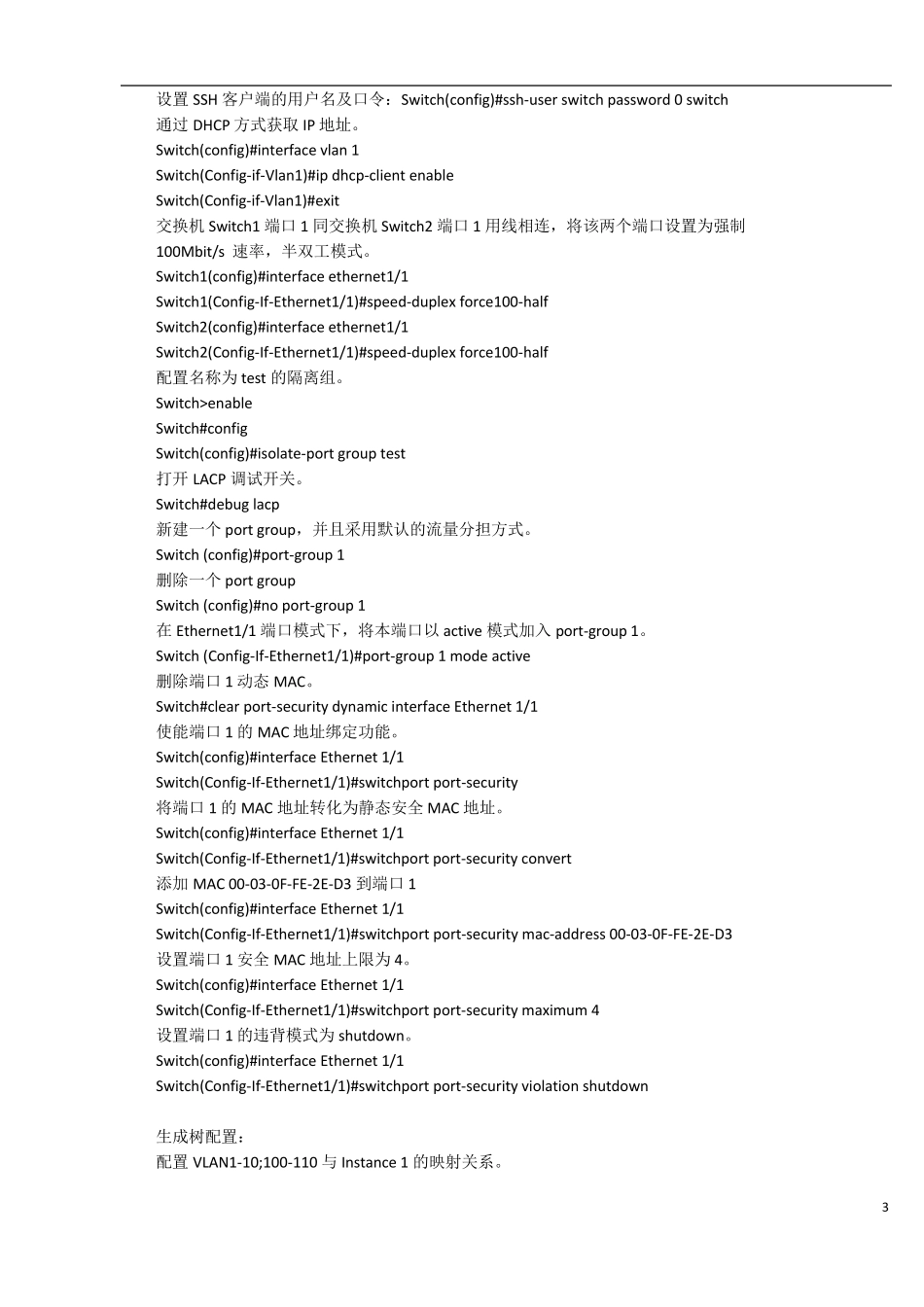 设置 SSH 客户端的用户名及口令：Switch(config)#ssh-user switch password 0 switch
通过 DHCP 方式获取 IP 地址。
Switch(config)#interface vlan 1
Switch(Config-if-Vlan1)#ip dhcp-client enable
Switch(Config-if-Vlan1)#exit
交换机 Switch1 端口 1 同交换机 Switch2 端口 1 用线相连，将该两个端口设置为强制 100Mbit/s 速率，半双工模式。
Switch1(config)#interface ethernet1/1
Switch1(Config-If-Ethernet1/1)#speed-duplex force100-half
Switch2(config)#interface ethernet1/1
Switch2(Config-If-Ethernet1/1)#speed-duplex force100-half
配置名称为 test 的隔离组。
Switch>enable
Switch#config
Switch(config)#isolate-port group test
打开 LACP 调试开关。
Switch#debug lacp
新建一个 port group，并且采用默认的流量分担方式。
Switch (config)#port-group 1
删除一个 port group
Switch (config)#no port-group 1
在 Ethernet1/1 端口模式下，将本端口以 active 模式加入 port-group 1。
Switch (Config-If-Ethernet1/1)#port-group 1 mode active
删除端口 1 动态 MAC。
Switch#clear port-security dynamic interface Ethernet 1/1
使能端口 1 的 MAC 地址绑定功能。
Switch(config)#interface Ethernet 1/1
Switch(Config-If-Ethernet1/1)#switchport port-security
将端口 1 的 MAC 地址转化为静态安全 MAC 地址。
Switch(config)#interface Ethernet 1/1
Switch(Config-If-Ethernet1/1)#switchport port-security convert
添加 MAC 00-03-0F-FE-2E-D3 到端口 1
Switch(config)#interface Ethernet 1/1
Switch(Config-If-Ethernet1/1)#switchport port-security mac-address 00-03-0F-FE-2E-D3
设置端口 1 安全 MAC 地址上限为 4。
Switch(config)#interface Ethernet 1/1
Switch(Config-If-Ethernet1/1)#switchport port-security maximum 4
设置端口 1 的违背模式为 shutdown。
Switch(config)#interface Ethernet 1/1
Switch(Config-If-Ethernet1/1)#switchport port-security violation shutdown

生成树配置：
配置 VLAN1-10;100-110 与 Instance 1 的映射关系。

3